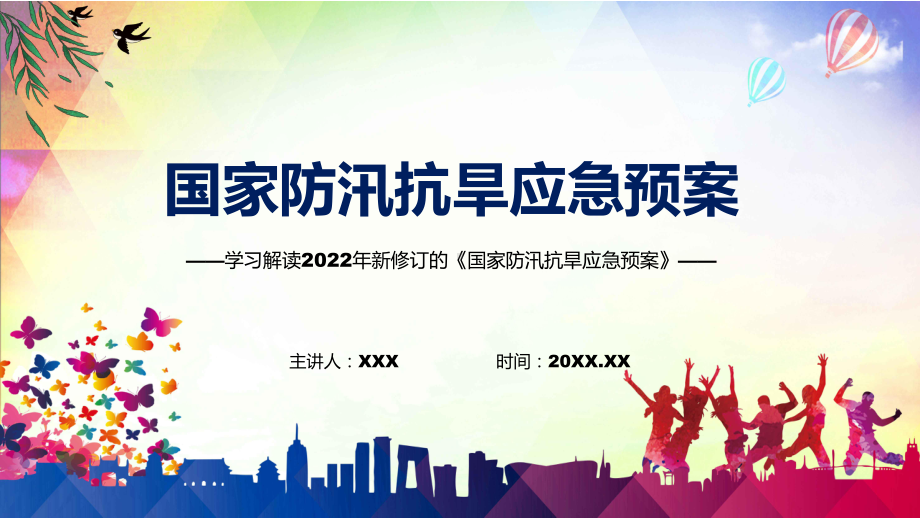 国家防汛抗旱应急预案

——学习解读2022年新修订的《国家防汛抗旱应急预案》——

主讲人：XXX

时间：20XX.XX